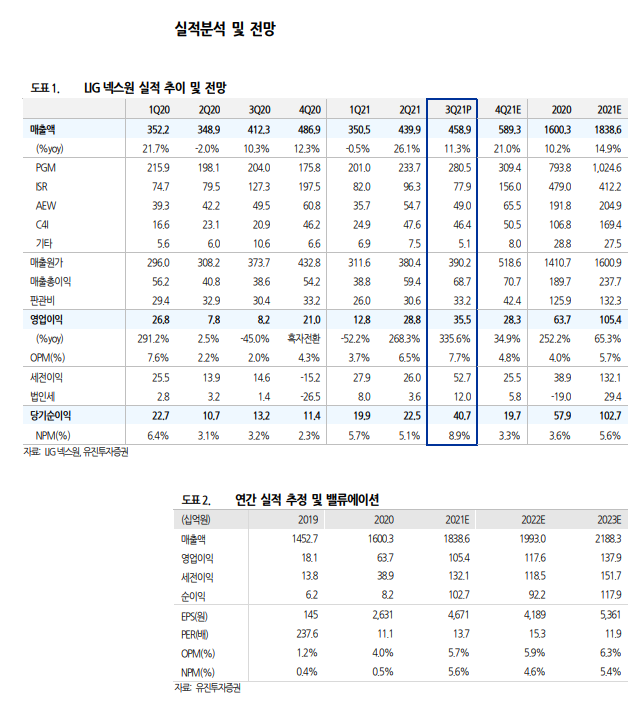 실적분석 및 전망

도표 1. LIG 넥스원 실적 추이 및 전망

| | 1Q20 | 2Q20 | 3Q20 | 4Q20 | 1Q21 | 2Q21 | 3Q21P | 4Q21E | 2020 | 2021E |
|---|---|---|---|---|---|---|---|---|---|---|
| 매출액 | 352.2 | 348.9 | 412.3 | 486.9 | 350.5 | 439.9 | 458.9 | 589.3 | 1600.3 | 1838.6 |
| (%yoy) | 21.7% | -2.0% | 10.3% | 12.3% | -0.5% | 26.1% | 11.3% | 21.0% | 10.2% | 14.9% |
| PGM | 215.9 | 198.1 | 204.0 | 175.8 | 201.0 | 233.7 | 280.5 | 309.4 | 793.8 | 1,024.6 |
| ISR | 74.7 | 79.5 | 127.3 | 197.5 | 82.0 | 96.3 | 77.9 | 156.0 | 479.0 | 412.2 |
| AEW | 39.3 | 42.2 | 49.5 | 60.8 | 35.7 | 54.7 | 49.0 | 65.5 | 191.8 | 204.9 |
| C4I | 16.6 | 23.1 | 20.9 | 46.2 | 24.9 | 47.6 | 46.4 | 50.5 | 106.8 | 169.4 |
| 기타 | 5.6 | 6.0 | 10.6 | 6.6 | 6.9 | 7.5 | 5.1 | 8.0 | 28.8 | 27.5 |
| 매출원가 | 296.0 | 308.2 | 373.7 | 432.8 | 311.6 | 380.4 | 390.2 | 518.6 | 1410.7 | 1600.9 |
| 매출총이익 | 56.2 | 40.8 | 38.6 | 54.2 | 38.8 | 59.4 | 68.7 | 70.7 | 189.7 | 237.7 |
| 판관비 | 29.4 | 32.9 | 30.4 | 33.2 | 26.0 | 30.6 | 33.2 | 42.4 | 125.9 | 132.3 |
| 영업이익 | 26.8 | 7.8 | 8.2 | 21.0 | 12.8 | 28.8 | 35.5 | 28.3 | 63.7 | 105.4 |
| (%yoy) | 291.2% | 2.5% | -45.0% | 흑자전환 | -52.2% | 268.3% | 335.6% | 34.9% | 252.2% | 65.3% |
| OPM(%) | 7.6% | 2.2% | 2.0% | 4.3% | 3.7% | 6.5% | 7.7% | 4.8% | 4.0% | 5.7% |
| 세전이익 | 25.5 | 13.9 | 14.6 | -15.2 | 27.9 | 26.0 | 52.7 | 25.5 | 38.9 | 132.1 |
| 법인세 | 2.8 | 3.2 | 1.4 | -26.5 | 8.0 | 3.6 | 12.0 | 5.8 | -19.0 | 29.4 |
| 당기순이익 | 22.7 | 10.7 | 13.2 | 11.4 | 19.9 | 22.5 | 40.7 | 19.7 | 57.9 | 102.7 |
| NPM(%) | 6.4% | 3.1% | 3.2% | 2.3% | 5.7% | 5.1% | 8.9% | 3.3% | 3.6% | 5.6% |

자료: LIG 넥스원, 유진투자증권

도표 2. 연간 실적 추정 및 밸류에이션

| (십억원) | 2019 | 2020 | 2021E | 2022E | 2023E |
|---|---|---|---|---|---|
| 매출액 | 1452.7 | 1600.3 | 1838.6 | 1993.0 | 2188.3 |
| 영업이익 | 18.1 | 63.7 | 105.4 | 117.6 | 137.9 |
| 세전이익 | 13.8 | 38.9 | 132.1 | 118.5 | 151.7 |
| 순이익 | 6.2 | 8.2 | 102.7 | 92.2 | 117.9 |
| EPS(원) | 145 | 2,631 | 4,671 | 4,189 | 5,361 |
| PER(배) | 237.6 | 11.1 | 13.7 | 15.3 | 11.9 |
| OPM(%) | 1.2% | 4.0% | 5.7% | 5.9% | 6.3% |
| NPM(%) | 0.4% | 0.5% | 5.6% | 4.6% | 5.4% |

자료: 유진투자증권